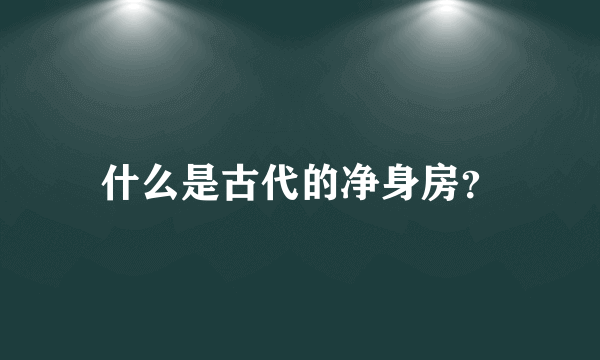 什么是古代的净身房?